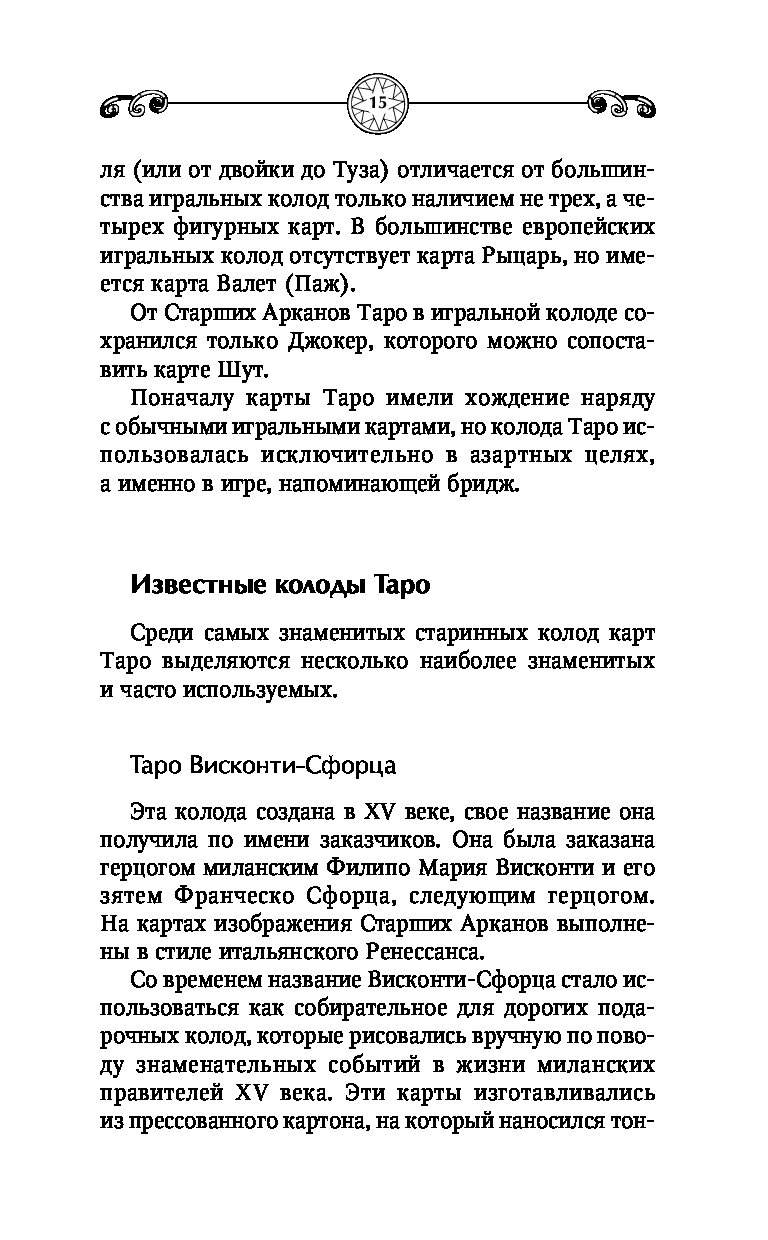 15

ля (или от двойки до Туза) отличается от большинства игральных колод только наличием не трех, а четырех фигурных карт. В большинстве европейских игральных колод отсутствует карта Рыцарь, но имеется карта Валет (Паж).

От Старших Арканов Таро в игральной колоде сохранился только Джокер, которого можно сопоставить карте Шут.

Поначалу карты Таро имели хождение наряду с обычными игральными картами, но колода Таро использовалась исключительно в азартных целях, а именно в игре, напоминающей бридж.

Известные колоды Таро

Среди самых знаменитых старинных колод карт Таро выделяются несколько наиболее знаменитых и часто используемых.

Таро Висконти-Сфорца

Эта колода создана в XV веке, свое название она получила по имени заказчиков. Она была заказана герцогом миланским Филипо Мария Висконти и его зятем Франческо Сфорца, следующим герцогом. На картах изображения Старших Арканов выполнены в стиле итальянского Ренессанса.

Со временем название Висконти-Сфорца стало использоваться как собирательное для дорогих подарочных колод, которые рисовались вручную по поводу знаменательных событий в жизни миланских правителей XV века. Эти карты изготавливались из прессованного картона, на который наносился тон-